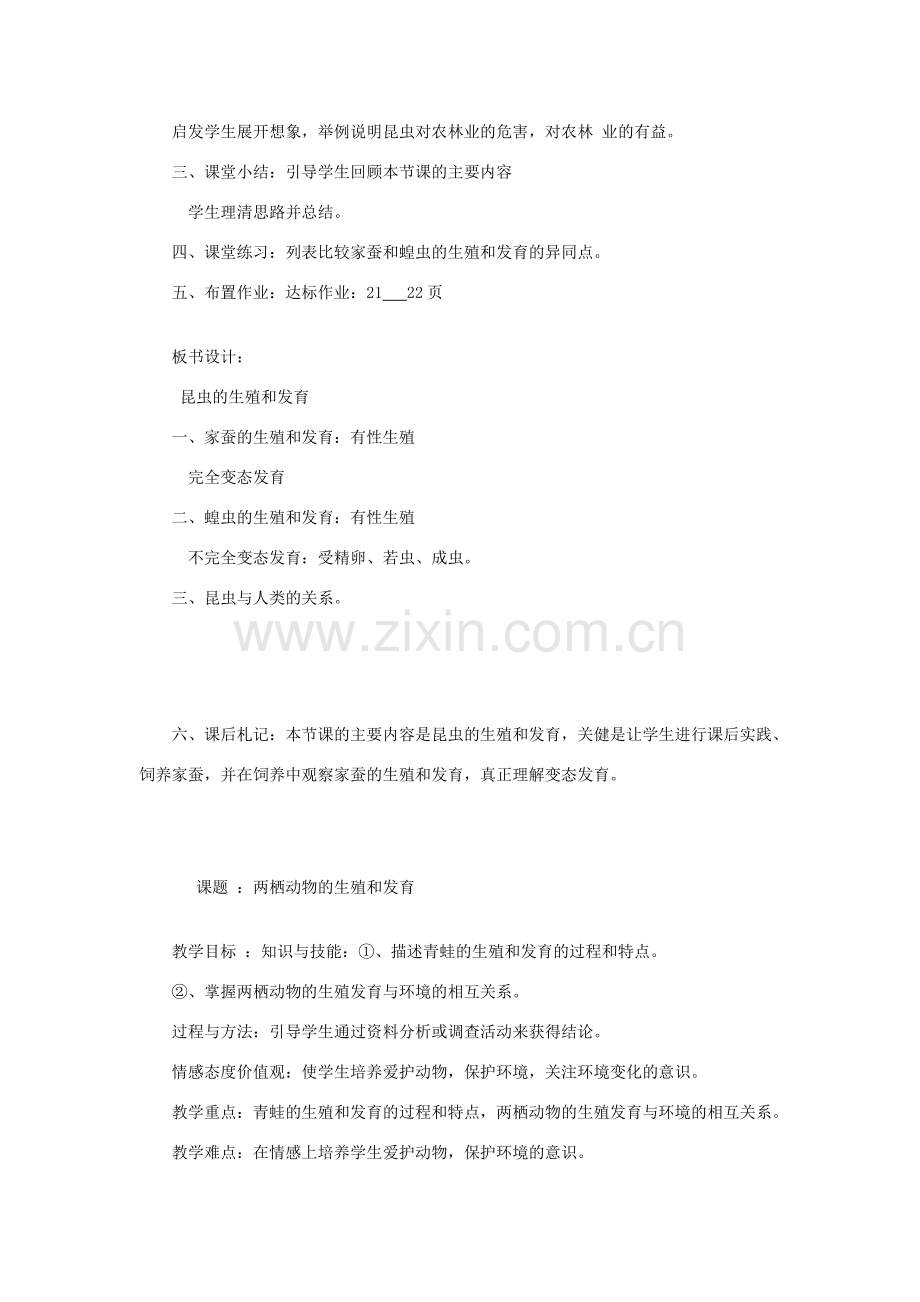 启发学生展开想象，举例说明昆虫对农林业的危害，对农林 业的有益。

三、课堂小结：引导学生回顾本节课的主要内容

学生理清思路并总结。

四、课堂练习：列表比较家蚕和蝗虫的生殖和发育的异同点。

五、布置作业：达标作业：21___22页

板书设计：

昆虫的生殖和发育

一、家蚕的生殖和发育：有性生殖

完全变态发育

二、蝗虫的生殖和发育：有性生殖

不完全变态发育：受精卵、若虫、成虫。

三、昆虫与人类的关系。

www.zixin.com.cn

六、课后札记：本节课的主要内容是昆虫的生殖和发育，关健是让学生进行课后实践、饲养家蚕，并在饲养中观察家蚕的生殖和发育，真正理解变态发育。

课题 ：两栖动物的生殖和发育

教学目标 ：知识与技能：①、描述青蛙的生殖和发育的过程和特点。

②、掌握两栖动物的生殖发育与环境的相互关系。

过程与方法：引导学生通过资料分析或调查活动来获得结论。

情感态度价值观：使学生培养爱护动物，保护环境，关注环境变化的意识。

教学重点：青蛙的生殖和发育的过程和特点，两栖动物的生殖发育与环境的相互关系。

教学难点：在情感上培养学生爱护动物，保护环境的意识。